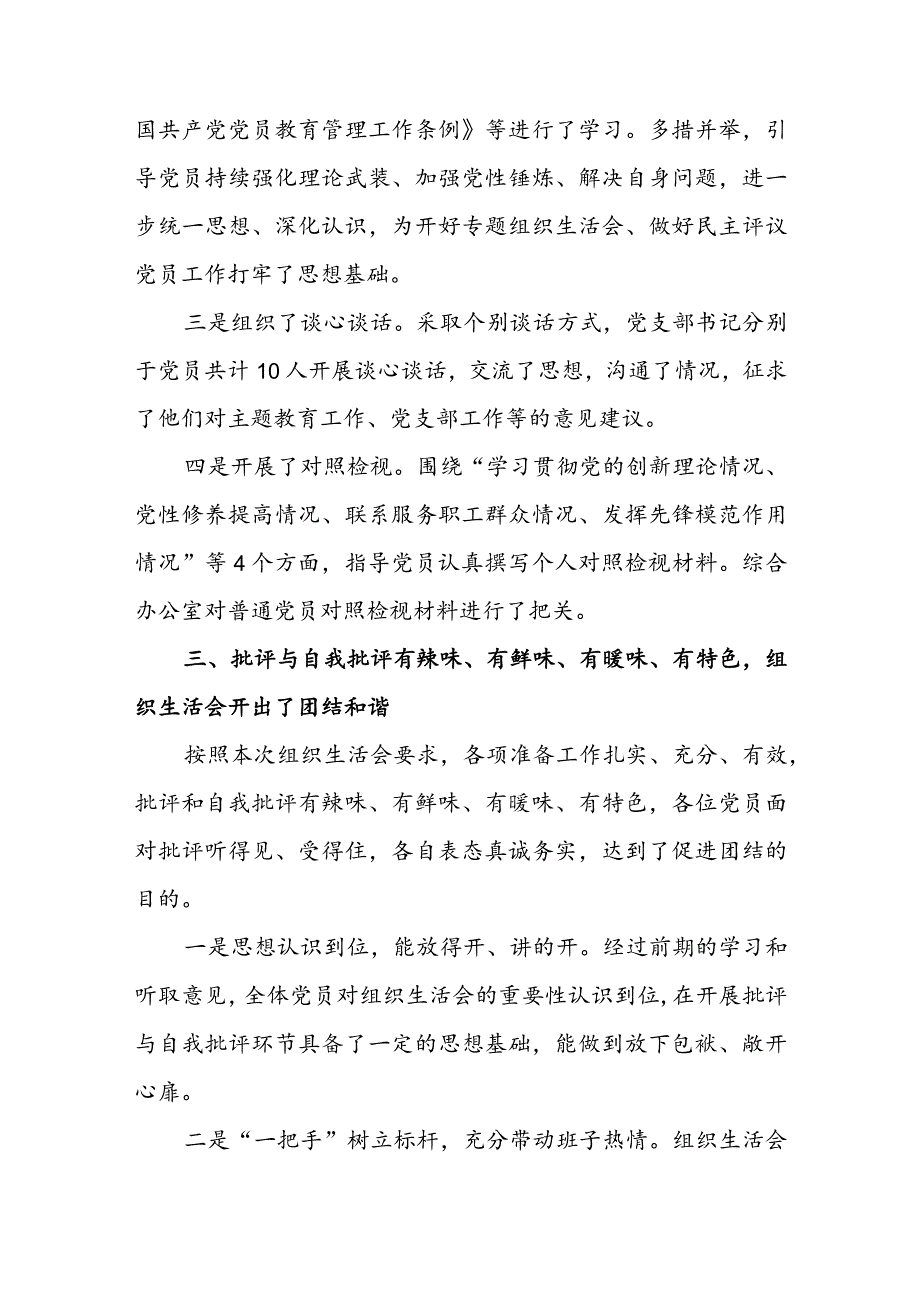 国共产党党员教育管理工作条例》等进行了学习。多措并举，引导党员持续强化理论武装、加强党性锤炼、解决自身问题，进一步统一思想、深化认识，为开好专题组织生活会、做好民主评议党员工作打牢了思想基础。

三是组织了谈心谈话。采取个别谈话方式，党支部书记分别于党员共计10人开展谈心谈话，交流了思想，沟通了情况，征求了他们对主题教育工作、党支部工作等的意见建议。

四是开展了对照检视。围绕“学习贯彻党的创新理论情况、党性修养提高情况、联系服务职工群众情况、发挥先锋模范作用情况”等4个方面，指导党员认真撰写个人对照检视材料。综合办公室对普通党员对照检视材料进行了把关。

三、批评与自我批评有辣味、有鲜味、有暖味、有特色，组织生活会开出了团结和谐

按照本次组织生活会要求，各项准备工作扎实、充分、有效，批评和自我批评有辣味、有鲜味、有暖味、有特色，各位党员面对批评听得见、受得住，各自表态真诚务实，达到了促进团结的目的。

一是思想认识到位，能放得开、讲的开。经过前期的学习和听取意见，全体党员对组织生活会的重要性认识到位，在开展批评与自我批评环节具备了一定的思想基础，能做到放下包袱、敞开心扉。

二是“一把手”树立标杆，充分带动班子热情。组织生活会